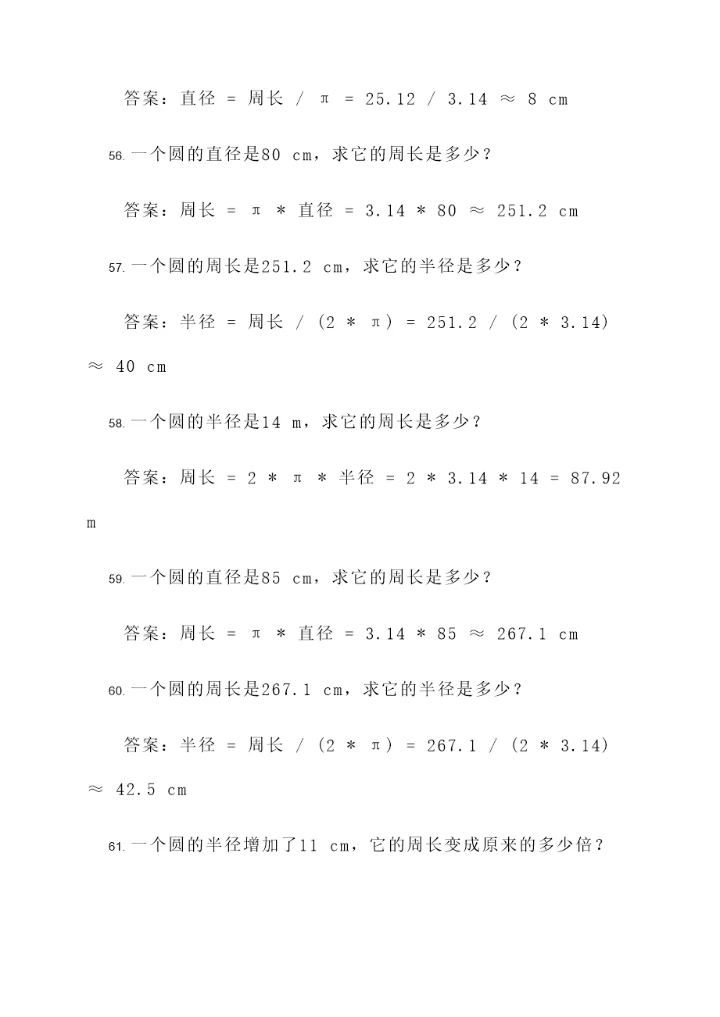 答案：直径 = 周长 / π = 25.12 / 3.14 ≈ 8 cm

56. 一个圆的直径是80 cm，求它的周长是多少？

答案：周长 = π * 直径 = 3.14 * 80 ≈ 251.2 cm

57. 一个圆的周长是251.2 cm，求它的半径是多少？

答案：半径 = 周长 / (2 * π) = 251.2 / (2 * 3.14) ≈ 40 cm

58. 一个圆的半径是14 m，求它的周长是多少？

答案：周长 = 2 * π * 半径 = 2 * 3.14 * 14 = 87.92 m

59. 一个圆的直径是85 cm，求它的周长是多少？

答案：周长 = π * 直径 = 3.14 * 85 ≈ 267.1 cm

60. 一个圆的周长是267.1 cm，求它的半径是多少？

答案：半径 = 周长 / (2 * π) = 267.1 / (2 * 3.14) ≈ 42.5 cm

61. 一个圆的半径增加了11 cm，它的周长变成原来的多少倍？